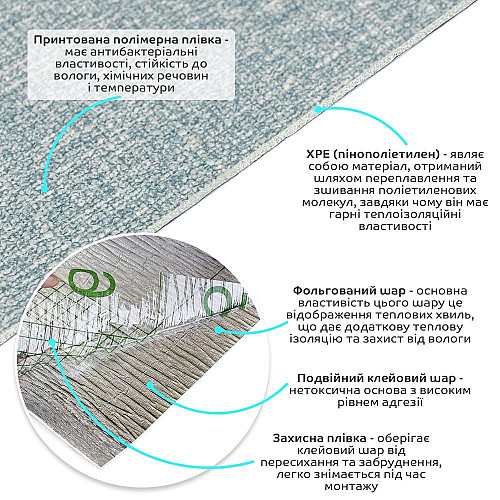 Принтована полімерна плівка - має антибактеріальні властивості, стійкість до вологи, хімічних речовин і температури

XPE (пінополіетилен) - являє собою матеріал, отриманий шляхом переплавлення та зшивання поліетиленових молекул, завдяки чому він має гарні теплоізоляційні властивості

Фольгований шар - основна властивість цього шару це відображення теплових хвиль, що дає додаткову теплову ізоляцію та захист від вологи

Подвійний клейовий шар - нетоксична основа з високим рівнем адгезії

Захисна плівка - оберігає клейовий шар від пересихання та забруднення, легко знімається під час монтажу